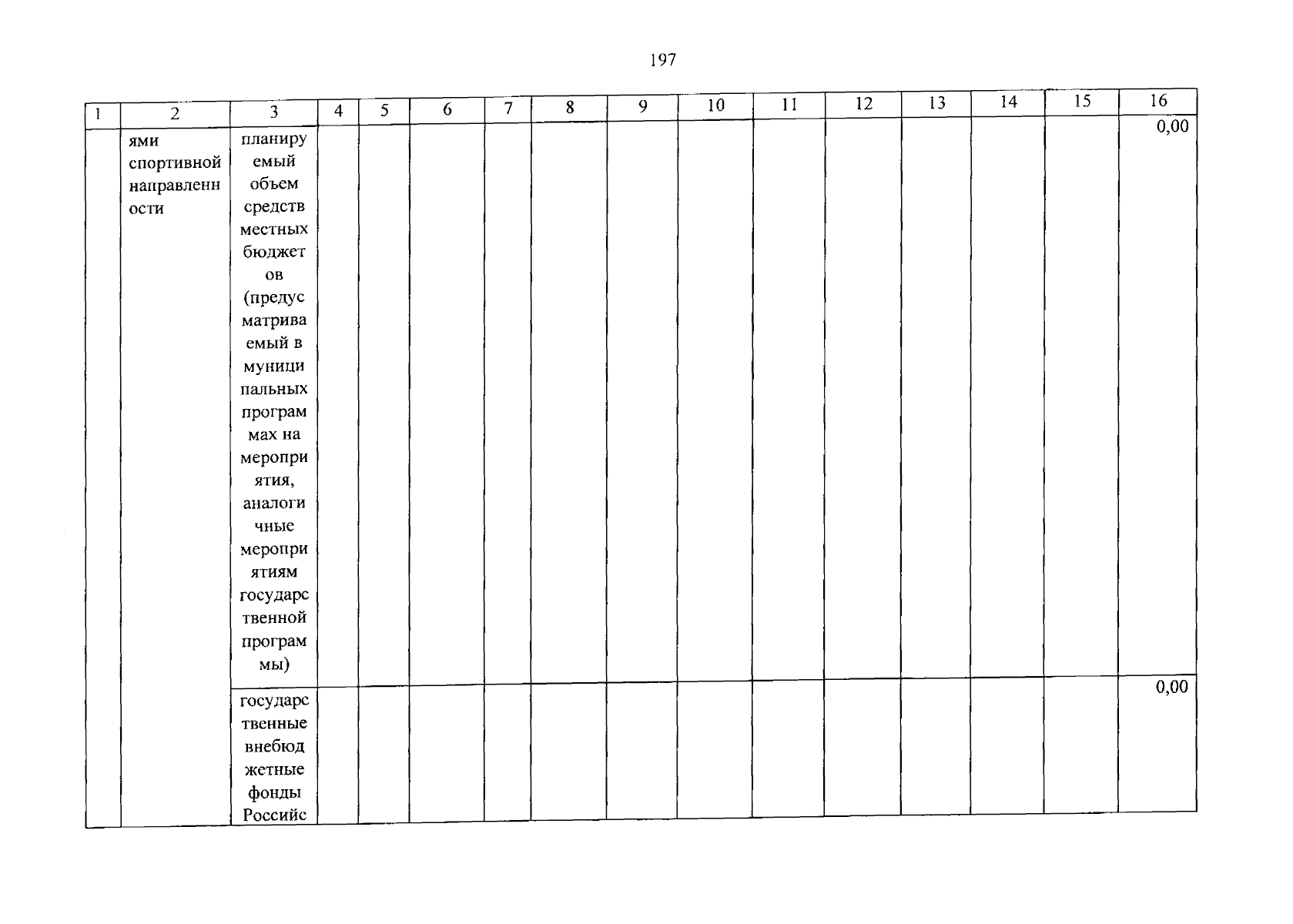 197

| 1 | 2 | 3 | 4 | 5 | 6 | 7 | 8 | 9 | 10 | 11 | 12 | 13 | 14 | 15 | 16 |
|---|---|---|---|---|---|---|---|---|---|---|---|---|---|---|---|
|  | ями спортивной направленности | планируемый объем средств местных бюджетов (предусматриваемый в муниципальных программах на мероприятия, аналогичные мероприятиям государственной программы) |  |  |  |  |  |  |  |  |  |  |  |  | 0,00 |
|  |  | государственные внебюджетные фонды Российс |  |  |  |  |  |  |  |  |  |  |  |  | 0,00 |